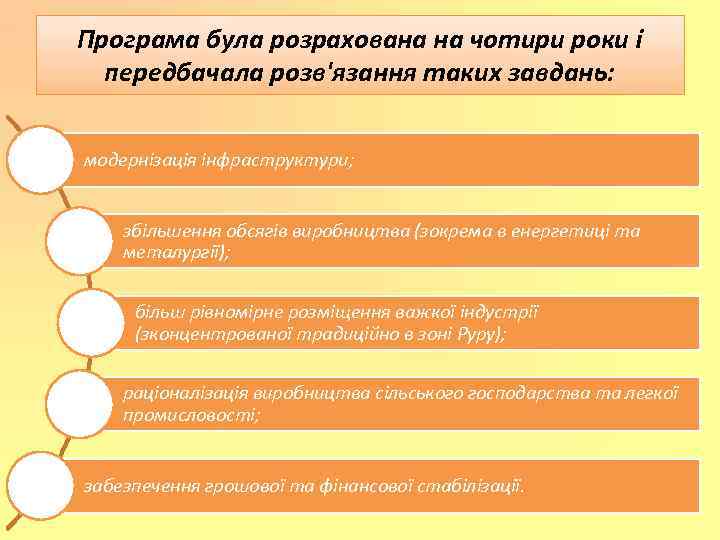 Програма була розрахована на чотири роки і передбачала розв'язання таких завдань:

модернізація інфраструктури;

збільшення обсягів виробництва (зокрема в енергетиці та металургії);

більш рівномірне розміщення важкої індустрії (зконцентрованої традиційно в зоні Руру);

раціоналізація виробництва сільського господарства та легкої промисловості;

забезпечення грошової та фінансової стабілізації.